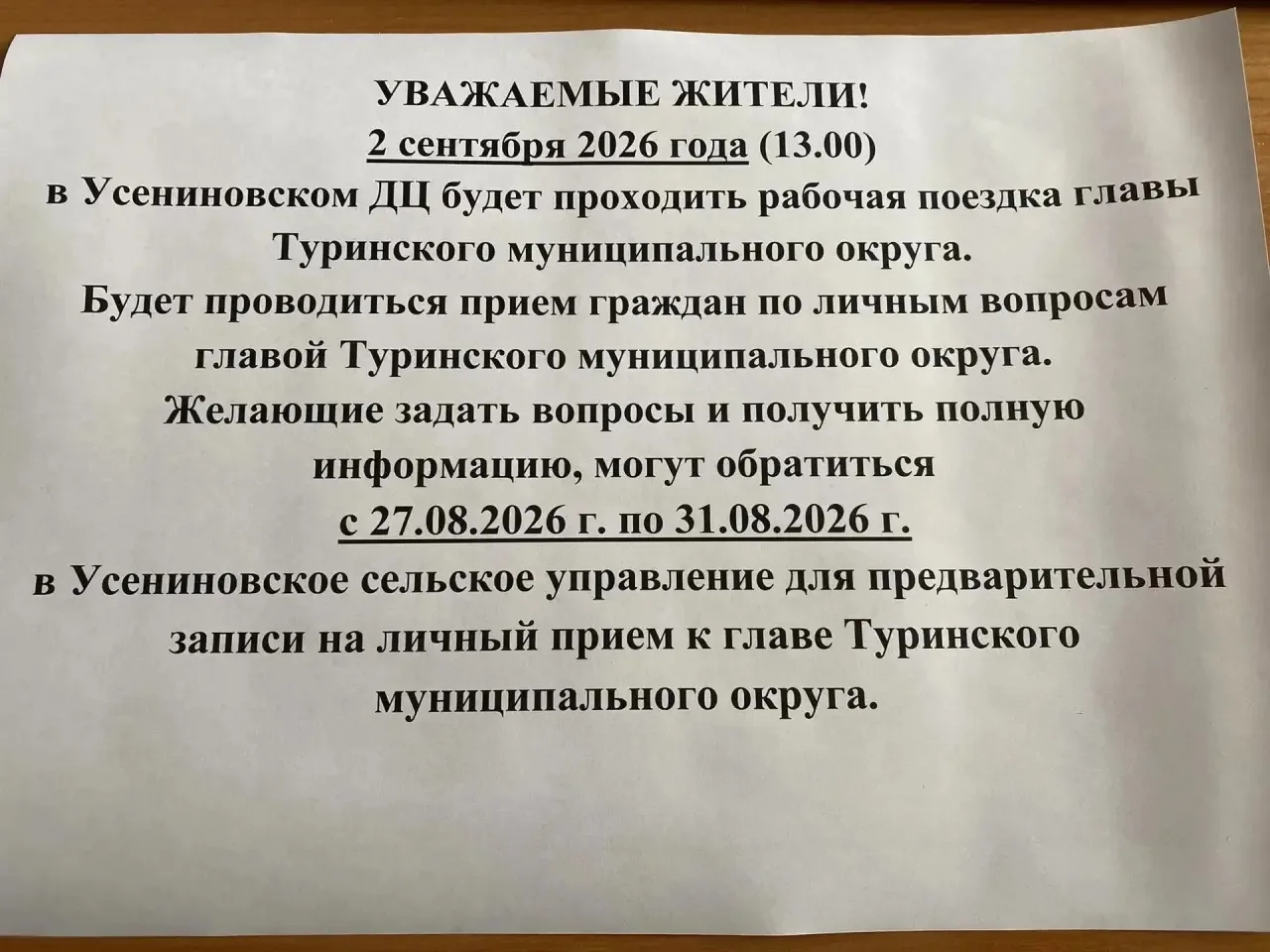 УВАЖАЕМЫЕ ЖИТЕЛИ!
2 сентября 2026 года (13.00)
в Усениновском ДЦ будет проходить рабочая поездка главы Туринского муниципального округа.
Будет проводиться прием граждан по личным вопросам главой Туринского муниципального округа.
Желающие задать вопросы и получить полную информацию, могут обратиться
с 27.08.2026 г. по 31.08.2026 г.
в Усениновское сельское управление для предварительной записи на личный прием к главе Туринского муниципального округа.